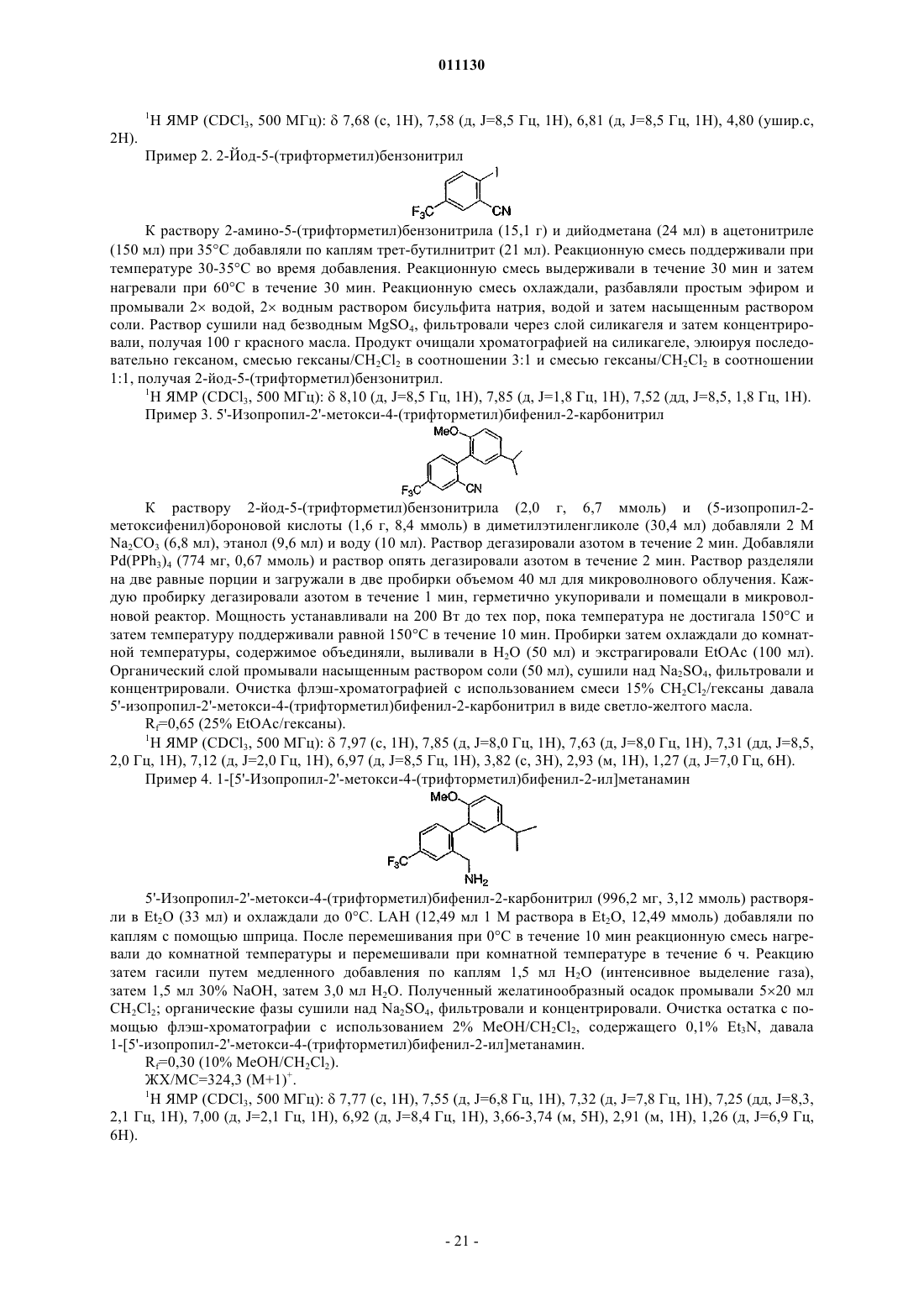 011130

$^1$H ЯМР ($CDCl_3$, 500 МГц): δ 7,68 (с, 1H), 7,58 (д, J=8,5 Гц, 1H), 6,81 (д, J=8,5 Гц, 1H), 4,80 (ушир.с, 2H).

Пример 2. 2-Йод-5-(трифторметил)бензонитрил

I

$F_3C$ CN

К раствору 2-амино-5-(трифторметил)бензонитрила (15,1 г) и дийодметана (24 мл) в ацетонитриле (150 мл) при 35°C добавляли по каплям трет-бутилнитрит (21 мл). Реакционную смесь поддерживали при температуре 30-35°C во время добавления. Реакционную смесь выдерживали в течение 30 мин и затем нагревали при 60°C в течение 30 мин. Реакционную смесь охлаждали, разбавляли простым эфиром и промывали 2× водой, 2× водным раствором бисульфита натрия, водой и затем насыщенным раствором соли. Раствор сушили над безводным $MgSO_4$, фильтровали через слой силикагеля и затем концентрировали, получая 100 г красного масла. Продукт очищали хроматографией на силикагеле, элюируя последовательно гексаном, смесью гексаны/$CH_2Cl_2$ в соотношении 3:1 и смесью гексаны/$CH_2Cl_2$ в соотношении 1:1, получая 2-йод-5-(трифторметил)бензонитрил.

$^1$H ЯМР ($CDCl_3$, 500 МГц): δ 8,10 (д, J=8,5 Гц, 1H), 7,85 (д, J=1,8 Гц, 1H), 7,52 (дд, J=8,5, 1,8 Гц, 1H).

Пример 3. 5'-Изопропил-2'-метокси-4-(трифторметил)бифенил-2-карбонитрил

MeO

$F_3C$ CN

К раствору 2-йод-5-(трифторметил)бензонитрила (2,0 г, 6,7 ммоль) и (5-изопропил-2-метоксифенил)бороновой кислоты (1,6 г, 8,4 ммоль) в диметилэтиленгликоле (30,4 мл) добавляли 2 М $Na_2CO_3$ (6,8 мл), этанол (9,6 мл) и воду (10 мл). Раствор дегазировали азотом в течение 2 мин. Добавляли $Pd(PPh_3)_4$ (774 мг, 0,67 ммоль) и раствор опять дегазировали азотом в течение 2 мин. Раствор разделяли на две равные порции и загружали в две пробирки объемом 40 мл для микроволнового облучения. Каждую пробирку дегазировали азотом в течение 1 мин, герметично укупоривали и помещали в микроволновой реактор. Мощность устанавливали на 200 Вт до тех пор, пока температура не достигала 150°C и затем температуру поддерживали равной 150°C в течение 10 мин. Пробирки затем охлаждали до комнатной температуры, содержимое объединяли, выливали в $H_2O$ (50 мл) и экстрагировали EtOAc (100 мл). Органический слой промывали насыщенным раствором соли (50 мл), сушили над $Na_2SO_4$, фильтровали и концентрировали. Очистка флэш-хроматографией с использованием смеси 15% $CH_2Cl_2$/гексаны давала 5'-изопропил-2'-метокси-4-(трифторметил)бифенил-2-карбонитрил в виде светло-желтого масла.

$R_f$=0,65 (25% EtOAc/гексаны).

$^1$H ЯМР ($CDCl_3$, 500 МГц): δ 7,97 (с, 1H), 7,85 (д, J=8,0 Гц, 1H), 7,63 (д, J=8,0 Гц, 1H), 7,31 (дд, J=8,5, 2,0 Гц, 1H), 7,12 (д, J=2,0 Гц, 1H), 6,97 (д, J=8,5 Гц, 1H), 3,82 (с, 3H), 2,93 (м, 1H), 1,27 (д, J=7,0 Гц, 6H).

Пример 4. 1-[5'-Изопропил-2'-метокси-4-(трифторметил)бифенил-2-ил]метанамин

MeO

$F_3C$

$NH_2$

5'-Изопропил-2'-метокси-4-(трифторметил)бифенил-2-карбонитрил (996,2 мг, 3,12 ммоль) растворяли в $Et_2O$ (33 мл) и охлаждали до 0°C. LAH (12,49 мл 1 М раствора в $Et_2O$, 12,49 ммоль) добавляли по каплям с помощью шприца. После перемешивания при 0°C в течение 10 мин реакционную смесь нагревали до комнатной температуры и перемешивали при комнатной температуре в течение 6 ч. Реакцию затем гасили путем медленного добавления по каплям 1,5 мл $H_2O$ (интенсивное выделение газа), затем 1,5 мл 30% NaOH, затем 3,0 мл $H_2O$. Полученный желатинообразный осадок промывали 5×20 мл $CH_2Cl_2$; органические фазы сушили над $Na_2SO_4$, фильтровали и концентрировали. Очистка остатка с помощью флэш-хроматографии с использованием 2% MeOH/$CH_2Cl_2$, содержащего 0,1% $Et_3N$, давала 1-[5'-изопропил-2'-метокси-4-(трифторметил)бифенил-2-ил]метанамин.

$R_f$=0,30 (10% MeOH/$CH_2Cl_2$).

ЖХ/МС=324,3 $(M+1)^+$.

$^1$H ЯМР ($CDCl_3$, 500 МГц): δ 7,77 (с, 1H), 7,55 (д, J=6,8 Гц, 1H), 7,32 (д, J=7,8 Гц, 1H), 7,25 (дд, J=8,3, 2,1 Гц, 1H), 7,00 (д, J=2,1 Гц, 1H), 6,92 (д, J=8,4 Гц, 1H), 3,66-3,74 (м, 5H), 2,91 (м, 1H), 1,26 (д, J=6,9 Гц, 6H).

- 21 -